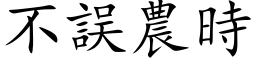 不誤農時